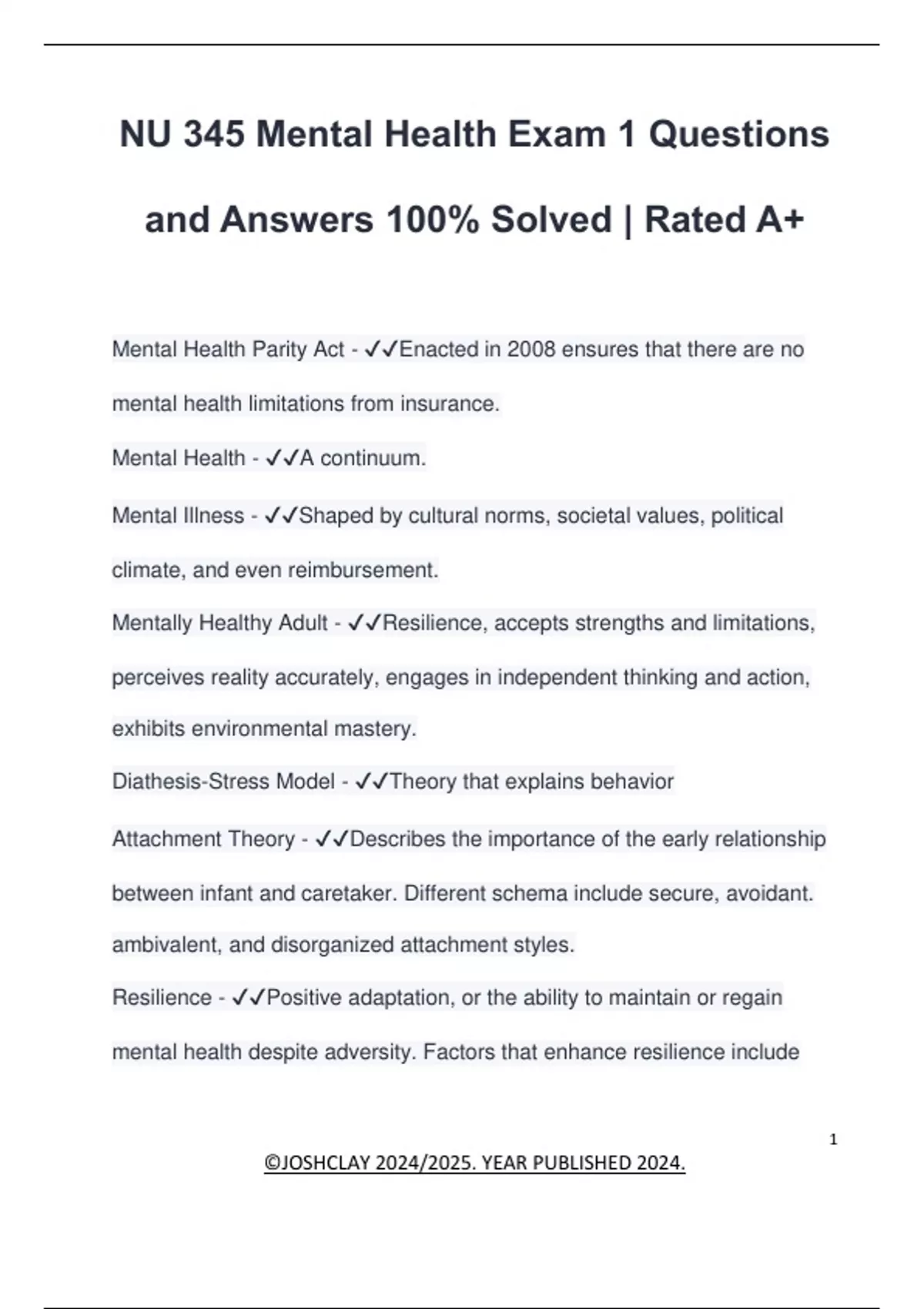 NU 345 Mental Health Exam 1 Questions and Answers 100% Solved | Rated A+

Mental Health Parity Act - ✓✓Enacted in 2008 ensures that there are no mental health limitations from insurance.

Mental Health - ✓✓A continuum.

Mental Illness - ✓✓Shaped by cultural norms, societal values, political climate, and even reimbursement.

Mentally Healthy Adult - ✓✓Resilience, accepts strengths and limitations, perceives reality accurately, engages in independent thinking and action, exhibits environmental mastery.

Diathesis-Stress Model - ✓✓Theory that explains behavior

Attachment Theory - ✓✓Describes the importance of the early relationship between infant and caretaker. Different schema include secure, avoidant. ambivalent, and disorganized attachment styles.

Resilience - ✓✓Positive adaptation, or the ability to maintain or regain mental health despite adversity. Factors that enhance resilience include

1

©JOSHCLAY 2024/2025. YEAR PUBLISHED 2024.